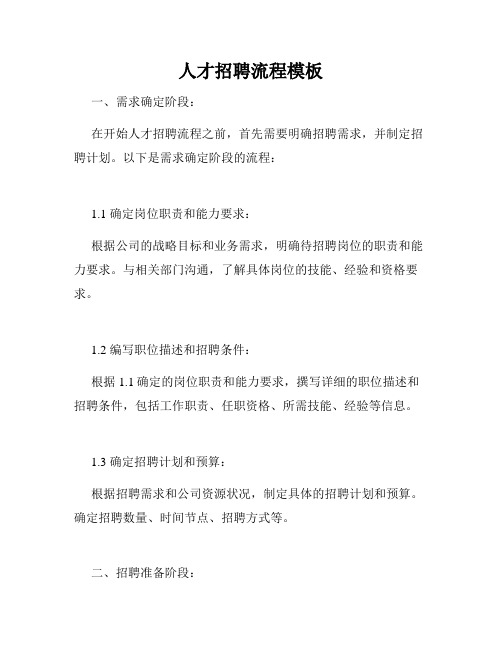 人才招聘流程模板

一、需求确定阶段：

在开始人才招聘流程之前，首先需要明确招聘需求，并制定招聘计划。以下是需求确定阶段的流程：

1.1 确定岗位职责和能力要求：

根据公司的战略目标和业务需求，明确待招聘岗位的职责和能力要求。与相关部门沟通，了解具体岗位的技能、经验和资格要求。

1.2 编写职位描述和招聘条件：

根据 1.1 确定的岗位职责和能力要求，撰写详细的职位描述和招聘条件，包括工作职责、任职资格、所需技能、经验等信息。

1.3 确定招聘计划和预算：

根据招聘需求和公司资源状况，制定具体的招聘计划和预算。确定招聘数量、时间节点、招聘方式等。

二、招聘准备阶段：